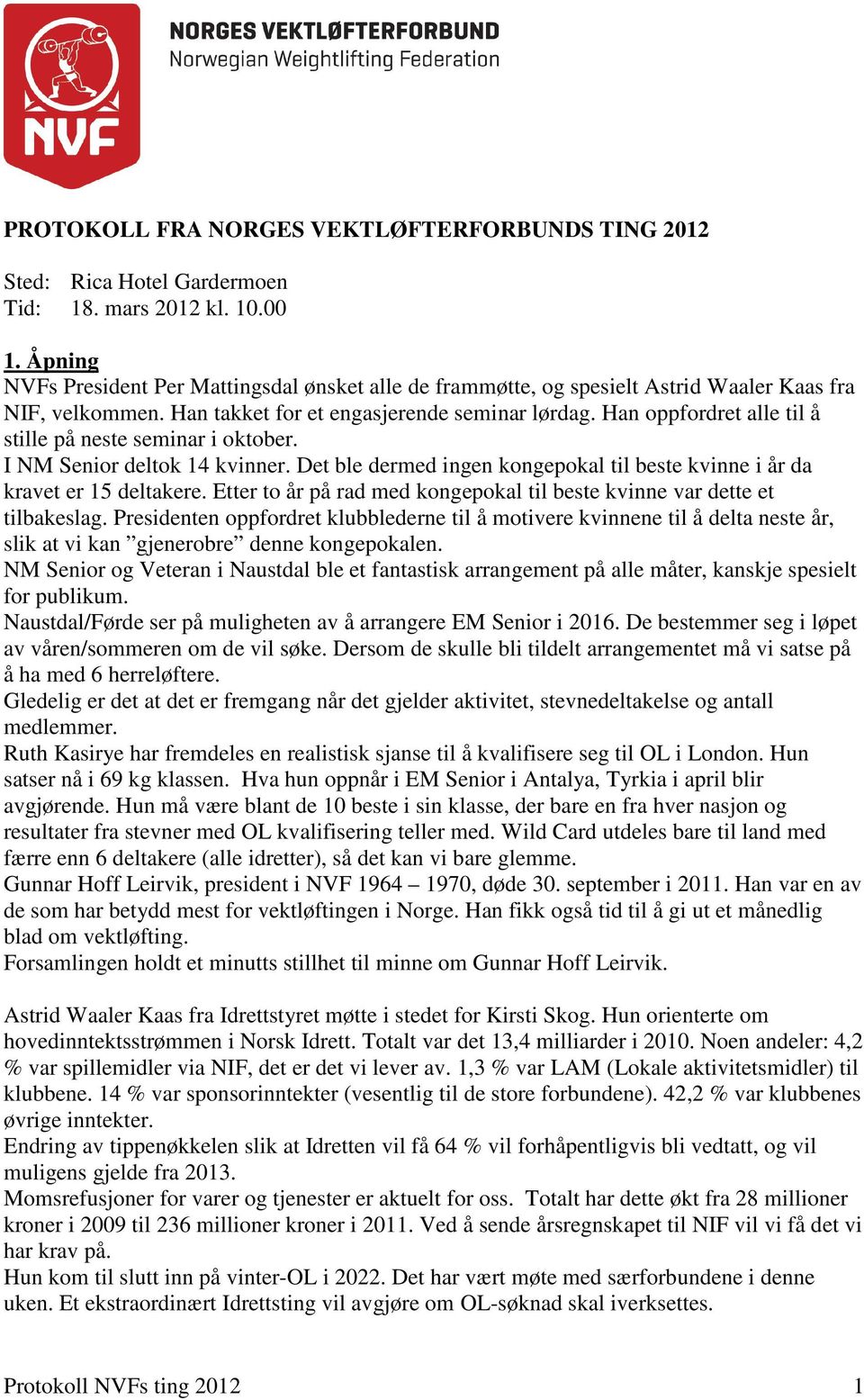 NVF

NORGES VEKTLØFTERFORBUND
Norwegian Weightlifting Federation

PROTOKOLL FRA NORGES VEKTLØFTERFORBUNDS TING 2012

Sted: Rica Hotel Gardermoen
Tid: 18. mars 2012 kl. 10.00

1. Åpning
NVFs President Per Mattingsdal ønsket alle de frammøtte, og spesielt Astrid Waaler Kaas fra NIF, velkommen. Han takket for et engasjerende seminar lørdag. Han oppfordret alle til å stille på neste seminar i oktober.
I NM Senior deltok 14 kvinner. Det ble dermed ingen kongepokal til beste kvinne i år da kravet er 15 deltakere. Etter to år på rad med kongepokal til beste kvinne var dette et tilbakeslag. Presidenten oppfordret klubblederne til å motivere kvinnene til å delta neste år, slik at vi kan ”gjenerobre” denne kongepokalen.
NM Senior og Veteran i Naustdal ble et fantastisk arrangement på alle måter, kanskje spesielt for publikum.
Naustdal/Førde ser på muligheten av å arrangere EM Senior i 2016. De bestemmer seg i løpet av våren/sommeren om de vil søke. Dersom de skulle bli tildelt arrangementet må vi satse på å ha med 6 herreløftere.
Gledelig er det at det er fremgang når det gjelder aktivitet, stevnedeltakelse og antall medlemmer.
Ruth Kasirye har fremdeles en realistisk sjanse til å kvalifisere seg til OL i London. Hun satser nå i 69 kg klassen. Hva hun oppnår i EM Senior i Antalya, Tyrkia i april blir avgjørende. Hun må være blant de 10 beste i sin klasse, der bare en fra hver nasjon og resultater fra stevner med OL kvalifisering teller med. Wild Card utdeles bare til land med færre enn 6 deltakere (alle idretter), så det kan vi bare glemme.
Gunnar Hoff Leirvik, president i NVF 1964 – 1970, døde 30. september i 2011. Han var en av de som har betydd mest for vektløftingen i Norge. Han fikk også tid til å gi ut et månedlig blad om vektløfting.
Forsamlingen holdt et minutts stillhet til minne om Gunnar Hoff Leirvik.

Astrid Waaler Kaas fra Idrettstyret møtte i stedet for Kirsti Skog. Hun orienterte om hovedinntektsstrømmen i Norsk Idrett. Totalt var det 13,4 milliarder i 2010. Noen andeler: 4,2 % var spillemidler via NIF, det er det vi lever av. 1,3 % var LAM (Lokale aktivitetsmidler) til klubbene. 14 % var sponsorinntekter (vesentlig til de store forbundene). 42,2 % var klubbenes øvrige inntekter.
Endring av tippenøkkelen slik at Idretten vil få 64 % vil forhåpentligvis bli vedtatt, og vil muligens gjelde fra 2013.
Momsrefusjoner for varer og tjenester er aktuelt for oss. Totalt har dette økt fra 28 millioner kroner i 2009 til 236 millioner kroner i 2011. Ved å sende årsregnskapet til NIF vil vi få det vi har krav på.
Hun kom til slutt inn på vinter-OL i 2022. Det har vært møte med særforbundene i denne uken. Et ekstraordinært Idrettsting vil avgjøre om OL-søknad skal iverksettes.

Protokoll NVFs ting 2012 1